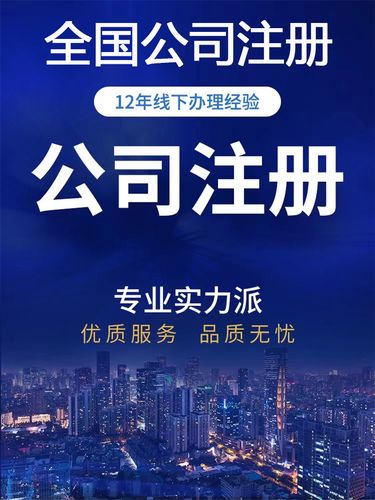 全国公司注册

12年线下办理经验

公司注册

专业实力派

优质服务　品质无忧